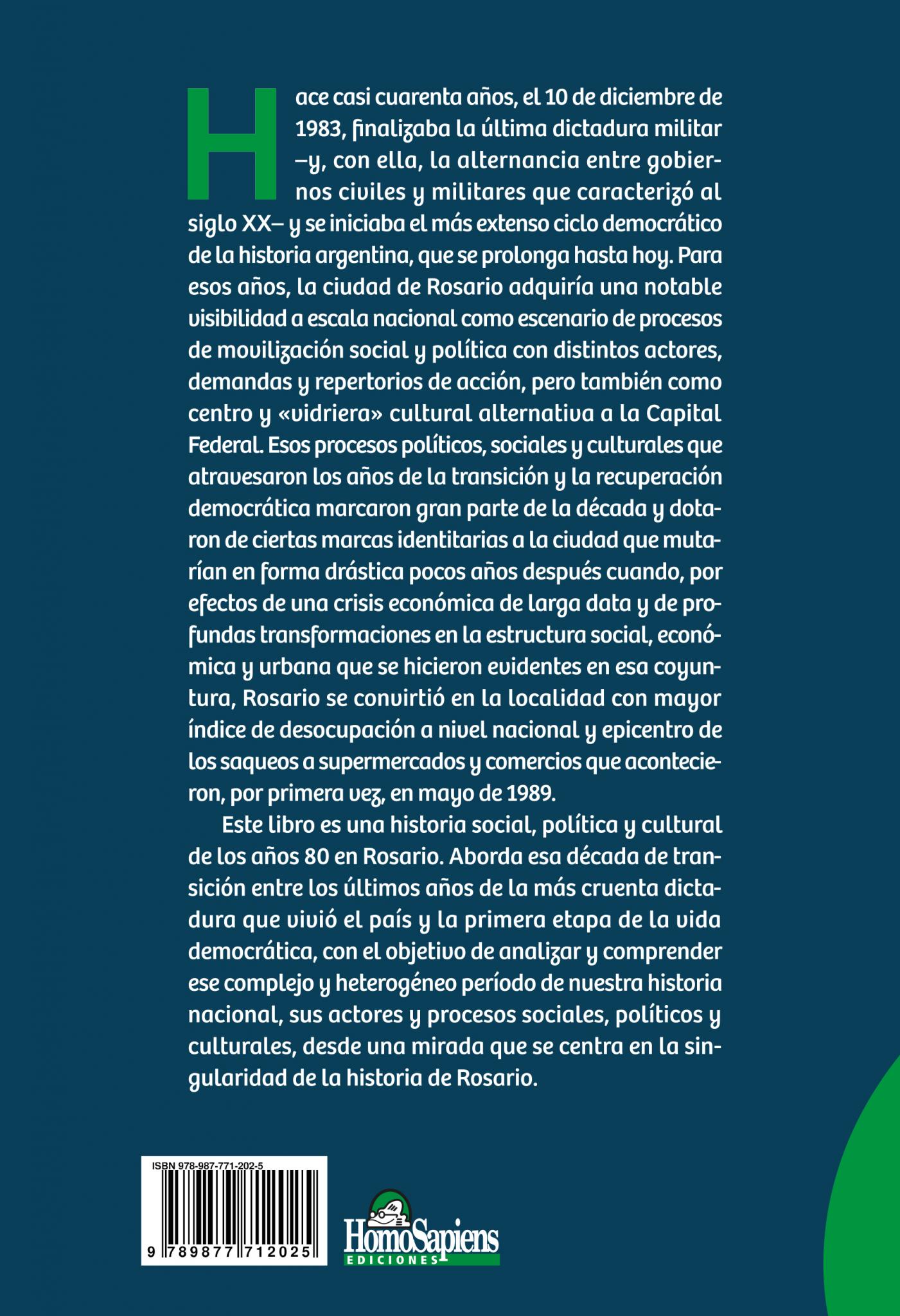 Hace casi cuarenta años, el 10 de diciembre de 1983, finalizaba la última dictadura militar –y, con ella, la alternancia entre gobiernos civiles y militares que caracterizó al siglo XX– y se iniciaba el más extenso ciclo democrático de la historia argentina, que se prolonga hasta hoy. Para esos años, la ciudad de Rosario adquiría una notable visibilidad a escala nacional como escenario de procesos de movilización social y política con distintos actores, demandas y repertorios de acción, pero también como centro y «vidriera» cultural alternativa a la Capital Federal. Esos procesos políticos, sociales y culturales que atravesaron los años de la transición y la recuperación democrática marcaron gran parte de la década y dotaron de ciertas marcas identitarias a la ciudad que mutarían en forma drástica pocos años después cuando, por efectos de una crisis económica de larga data y de profundas transformaciones en la estructura social, económica y urbana que se hicieron evidentes en esa coyuntura, Rosario se convirtió en la localidad con mayor índice de desocupación a nivel nacional y epicentro de los saqueos a supermercados y comercios que acontecieron, por primera vez, en mayo de 1989.

Este libro es una historia social, política y cultural de los años 80 en Rosario. Aborda esa década de transición entre los últimos años de la más cruenta dictadura que vivió el país y la primera etapa de la vida democrática, con el objetivo de analizar y comprender ese complejo y heterogéneo período de nuestra historia nacional, sus actores y procesos sociales, políticos y culturales, desde una mirada que se centra en la singularidad de la historia de Rosario.

ISBN 978-987-771-202-5
9 789877 712025

HomoSapiens
EDICIONES